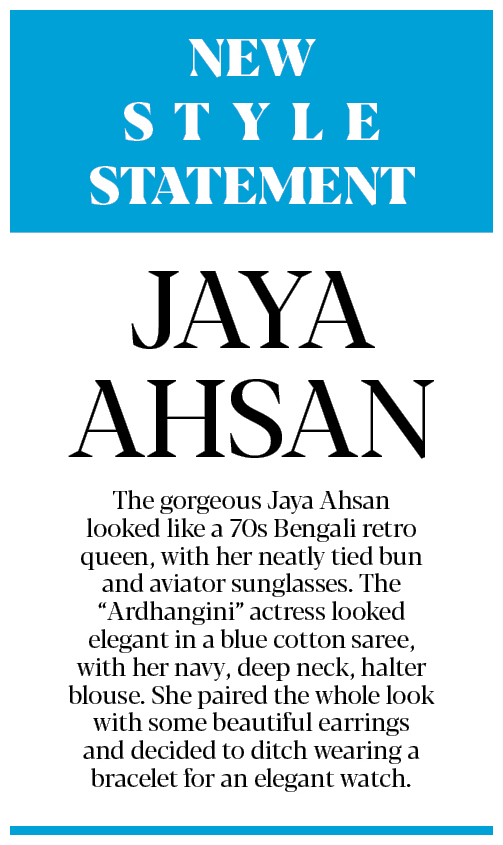 NEW
STYLE
STATEMENT

JAYA
AHSAN

The gorgeous Jaya Ahsan looked like a 70s Bengali retro queen, with her neatly tied bun and aviator sunglasses. The "Ardhangini" actress looked elegant in a blue cotton saree, with her navy, deep neck, halter blouse. She paired the whole look with some beautiful earrings and decided to ditch wearing a bracelet for an elegant watch.